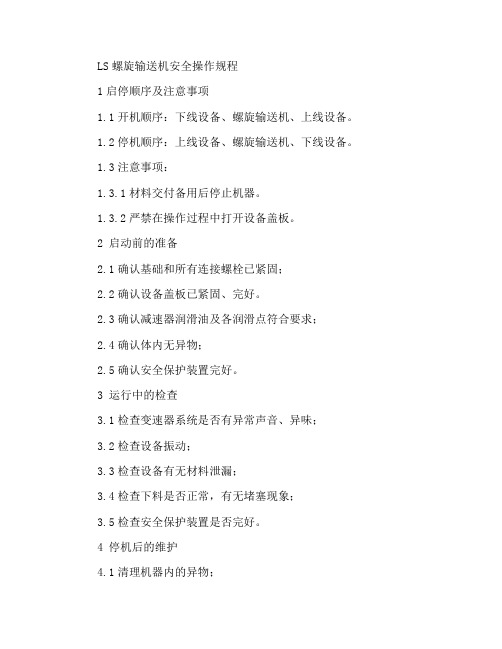 LS 螺旋输送机安全操作规程

1 启停顺序及注意事项

1.1 开机顺序：下线设备、螺旋输送机、上线设备。

1.2 停机顺序：上线设备、螺旋输送机、下线设备。

1.3 注意事项：

1.3.1 材料交付备用后停止机器。

1.3.2 严禁在操作过程中打开设备盖板。

2 启动前的准备

2.1 确认基础和所有连接螺栓已紧固；

2.2 确认设备盖板已紧固、完好。

2.3 确认减速器润滑油及各润滑点符合要求；

2.4 确认体内无异物；

2.5 确认安全保护装置完好。

3 运行中的检查

3.1 检查变速器系统是否有异常声音、异味；

3.2 检查设备振动；

3.3 检查设备有无材料泄漏；

3.4 检查下料是否正常，有无堵塞现象；

3.5 检查安全保护装置是否完好。

4 停机后的维护

4.1 清理机器内的异物；